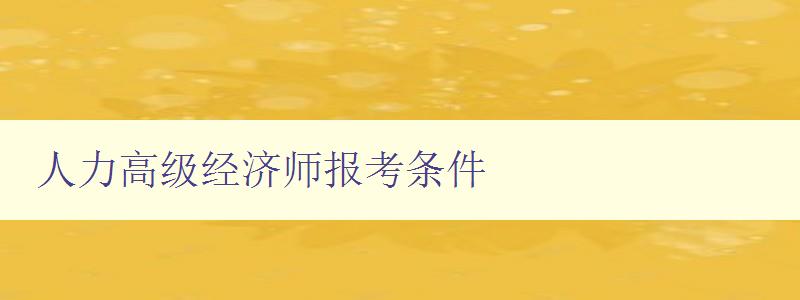 人力高级经济师报考条件